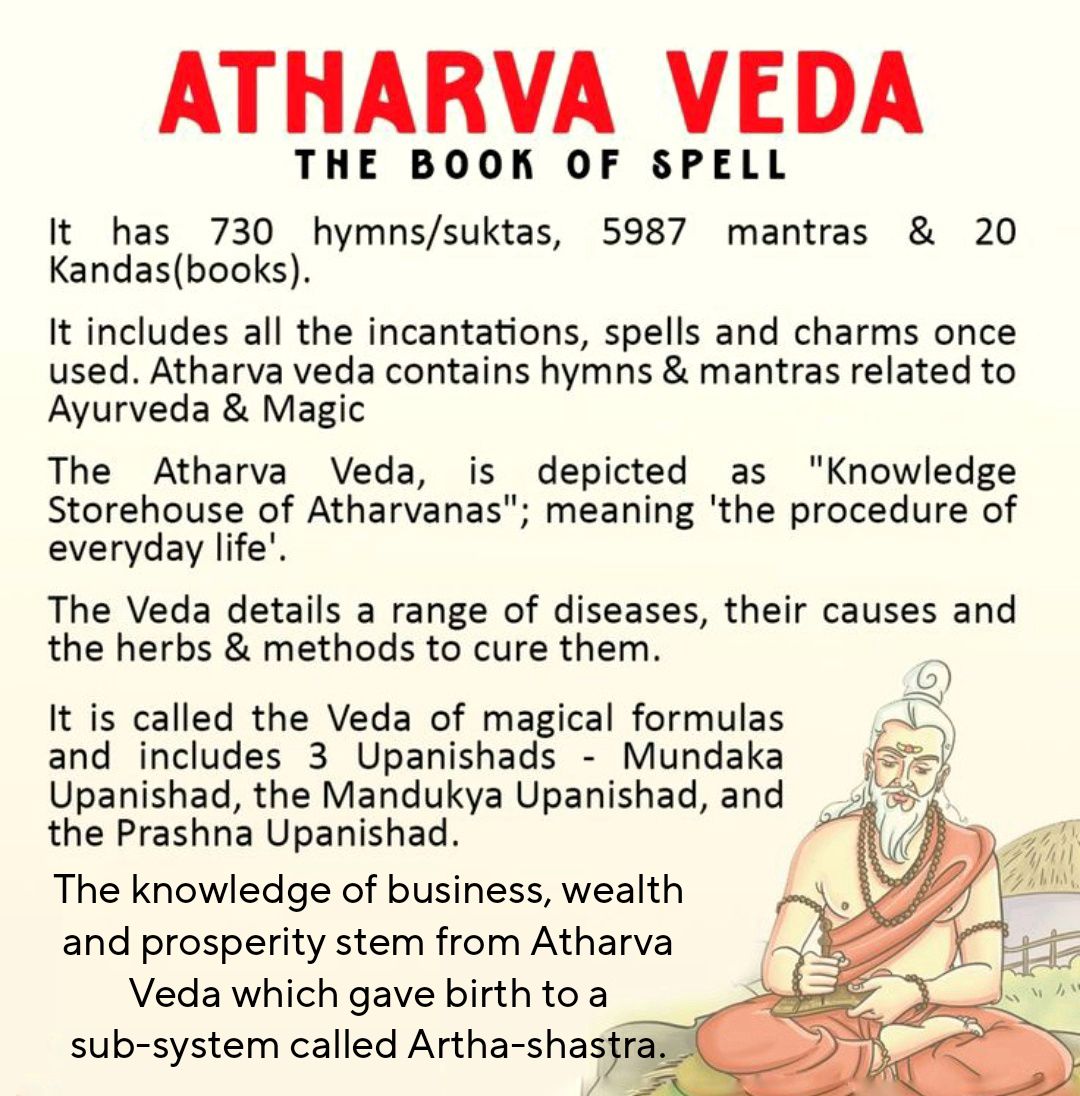 ATHARVA VEDA
THE BOOK OF SPELL

It has 730 hymns/suktas, 5987 mantras & 20 Kandas(books).

It includes all the incantations, spells and charms once used. Atharva veda contains hymns & mantras related to Ayurveda & Magic

The Atharva Veda, is depicted as "Knowledge Storehouse of Atharvanas"; meaning 'the procedure of everyday life'.

The Veda details a range of diseases, their causes and the herbs & methods to cure them.

It is called the Veda of magical formulas and includes 3 Upanishads - Mundaka Upanishad, the Mandukya Upanishad, and the Prashna Upanishad.

The knowledge of business, wealth and prosperity stem from Atharva Veda which gave birth to a sub-system called Artha-shastra.